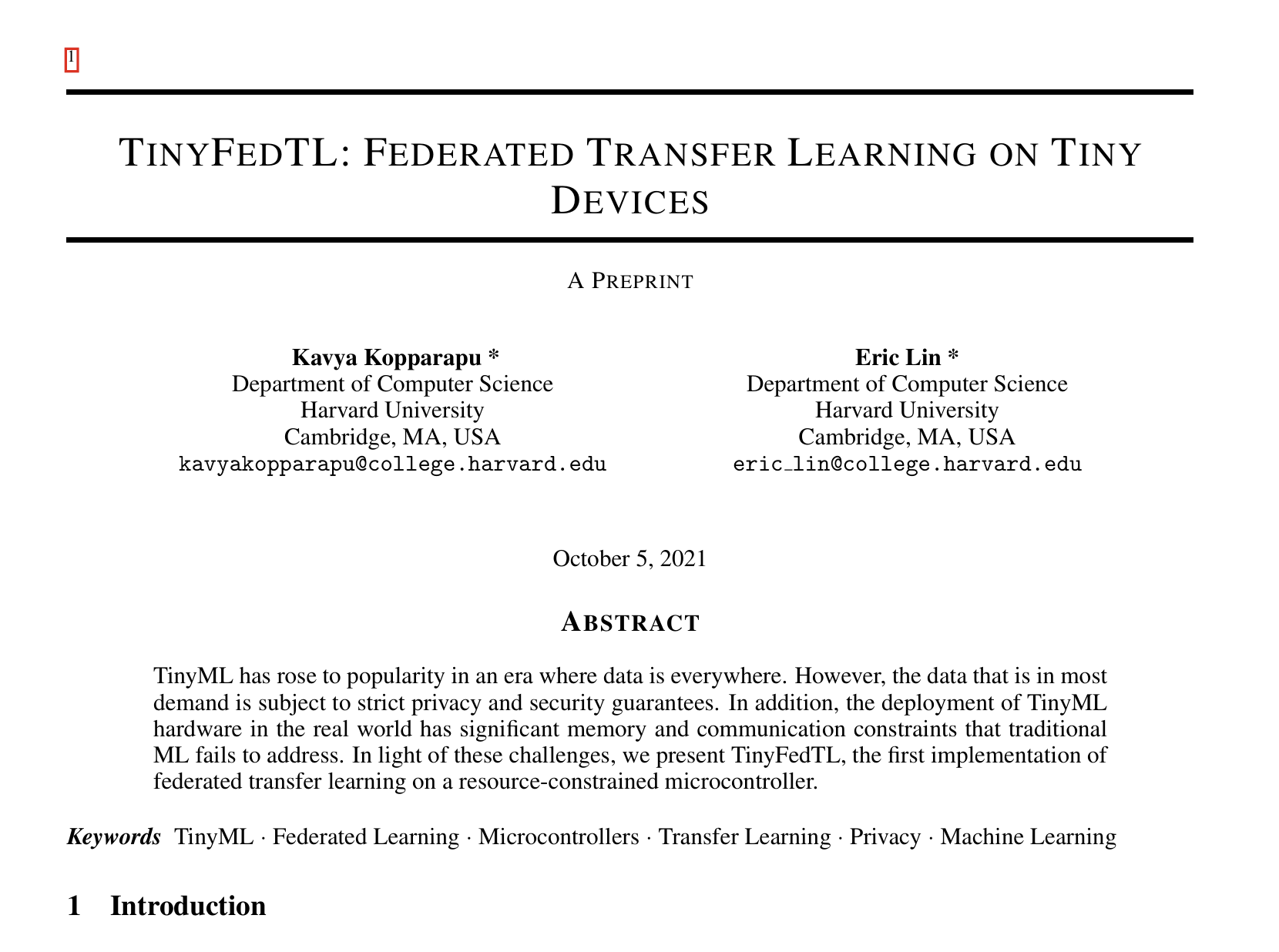 1

TINYFEDTL: FEDERATED TRANSFER LEARNING ON TINY DEVICES

A PREPRINT

Kavya Kopparapu *
Department of Computer Science
Harvard University
Cambridge, MA, USA
kavyakopparapu@college.harvard.edu

Eric Lin *
Department of Computer Science
Harvard University
Cambridge, MA, USA
eric_lin@college.harvard.edu

October 5, 2021

ABSTRACT

TinyML has rose to popularity in an era where data is everywhere. However, the data that is in most demand is subject to strict privacy and security guarantees. In addition, the deployment of TinyML hardware in the real world has significant memory and communication constraints that traditional ML fails to address. In light of these challenges, we present TinyFedTL, the first implementation of federated transfer learning on a resource-constrained microcontroller.

Keywords TinyML · Federated Learning · Microcontrollers · Transfer Learning · Privacy · Machine Learning

1 Introduction